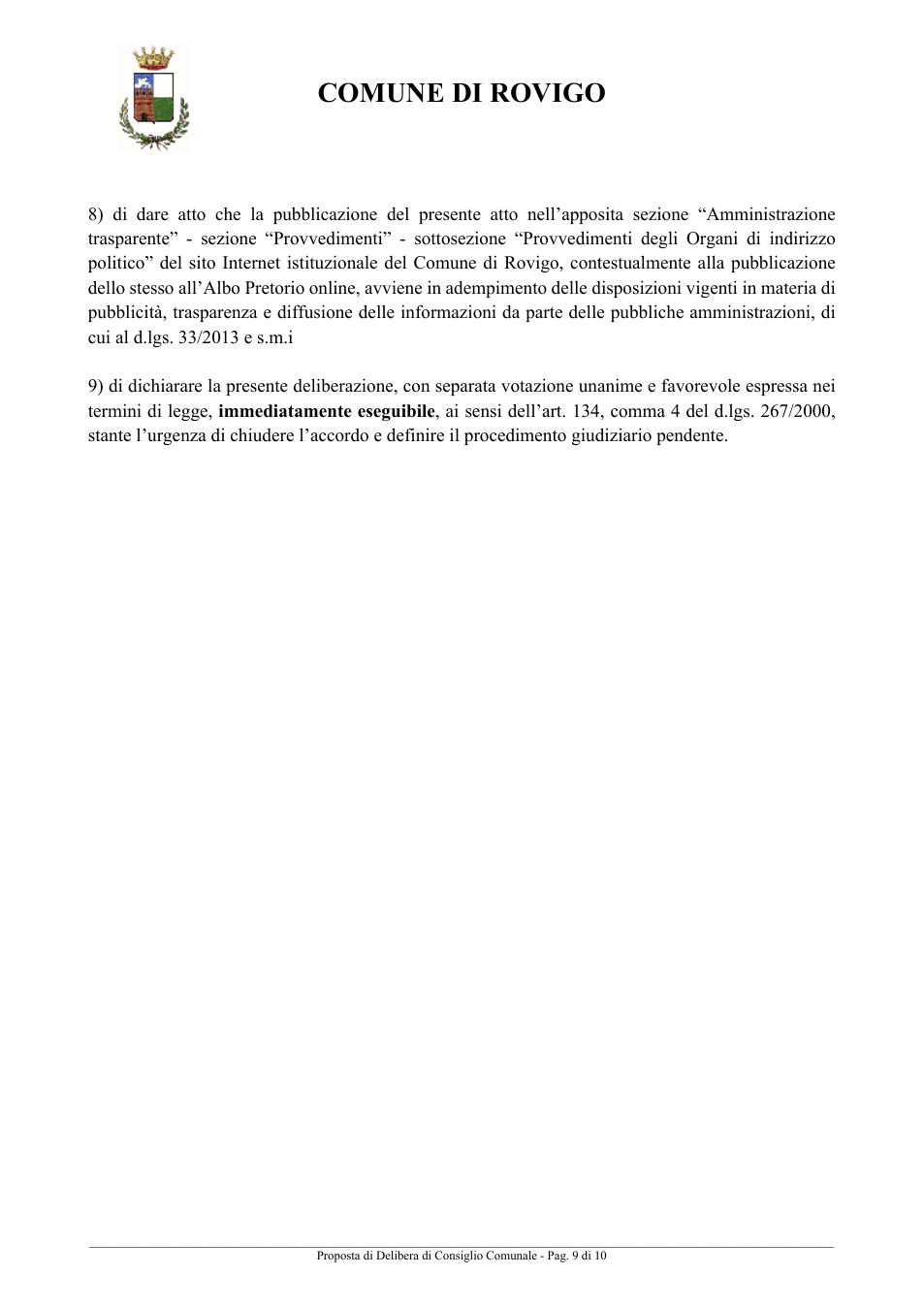 COMUNE DI ROVIGO

8) di dare atto che la pubblicazione del presente atto nell'apposita sezione "Amministrazione trasparente" - sezione "Provvedimenti" - sottosezione "Provvedimenti degli Organi di indirizzo politico" del sito Internet istituzionale del Comune di Rovigo, contestualmente alla pubblicazione dello stesso all'Albo Pretorio online, avviene in adempimento delle disposizioni vigenti in materia di pubblicità, trasparenza e diffusione delle informazioni da parte delle pubbliche amministrazioni, di cui al d.lgs. 33/2013 e s.m.i

9) di dichiarare la presente deliberazione, con separata votazione unanime e favorevole espressa nei termini di legge, immediatamente eseguibile, ai sensi dell'art. 134, comma 4 del d.lgs. 267/2000, stante l'urgenza di chiudere l'accordo e definire il procedimento giudiziario pendente.

Proposta di Delibera di Consiglio Comunale - Pag. 9 di 10